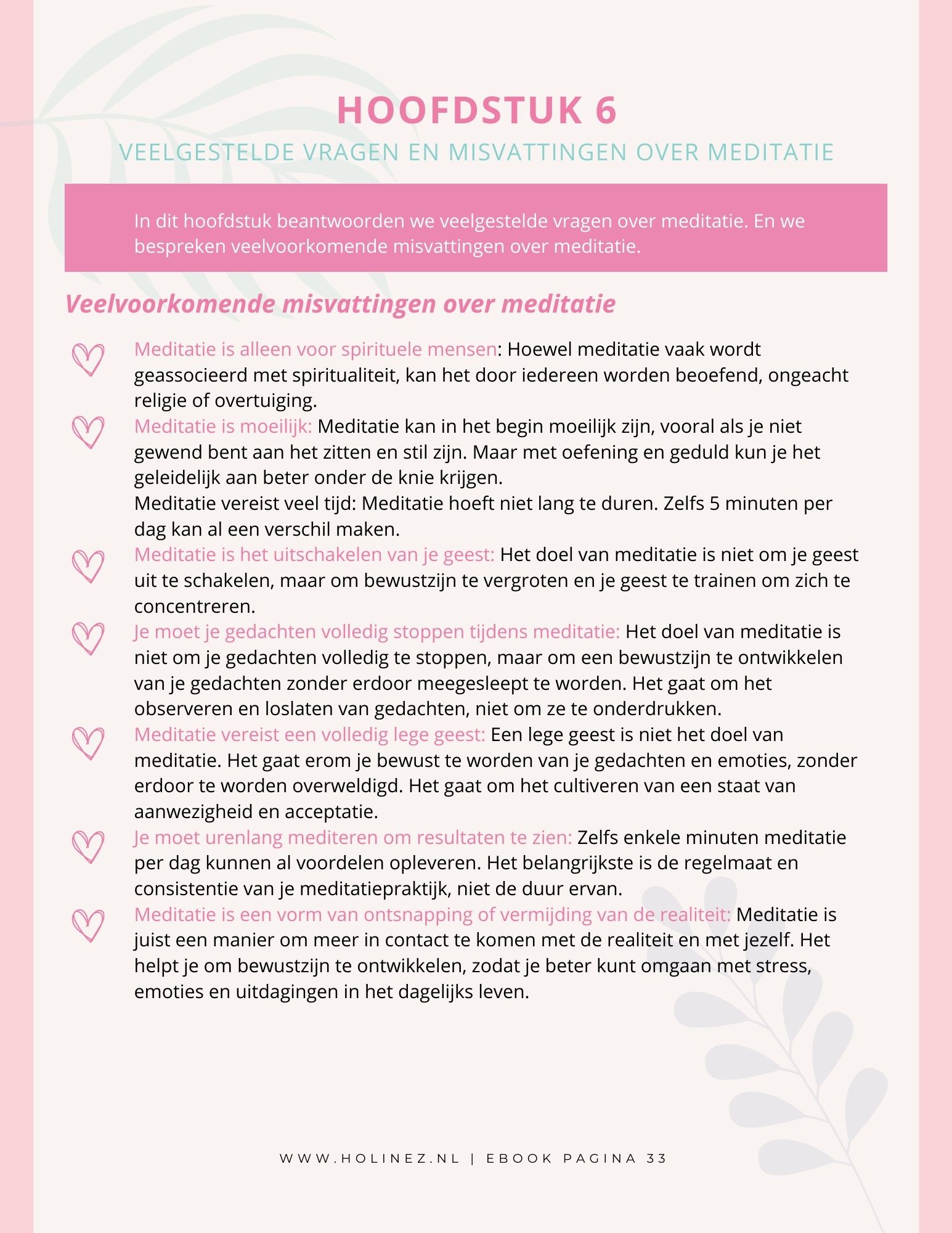 HOOFDSTUK 6

VEELGESTELDE VRAGEN EN MISVATTINGEN OVER MEDITATIE

In dit hoofdstuk beantwoorden we veelgestelde vragen over meditatie. En we bespreken veelvoorkomende misvattingen over meditatie.

Veelvoorkomende misvattingen over meditatie

Meditatie is alleen voor spirituele mensen: Hoewel meditatie vaak wordt geassocieerd met spiritualiteit, kan het door iedereen worden beoefend, ongeacht religie of overtuiging.

Meditatie is moeilijk: Meditatie kan in het begin moeilijk zijn, vooral als je niet gewend bent aan het zitten en stil zijn. Maar met oefening en geduld kun je het geleidelijk aan beter onder de knie krijgen.
Meditatie vereist veel tijd: Meditatie hoeft niet lang te duren. Zelfs 5 minuten per dag kan al een verschil maken.

Meditatie is het uitschakelen van je geest: Het doel van meditatie is niet om je geest uit te schakelen, maar om bewustzijn te vergroten en je geest te trainen om zich te concentreren.

Je moet je gedachten volledig stoppen tijdens meditatie: Het doel van meditatie is niet om je gedachten volledig te stoppen, maar om een bewustzijn te ontwikkelen van je gedachten zonder erdoor meegesleept te worden. Het gaat om het observeren en loslaten van gedachten, niet om ze te onderdrukken.

Meditatie vereist een volledig lege geest: Een lege geest is niet het doel van meditatie. Het gaat erom je bewust te worden van je gedachten en emoties, zonder erdoor te worden overweldigd. Het gaat om het cultiveren van een staat van aanwezigheid en acceptatie.

Je moet urenlang mediteren om resultaten te zien: Zelfs enkele minuten meditatie per dag kunnen al voordelen opleveren. Het belangrijkste is de regelmaat en consistentie van je meditatiepraktijk, niet de duur ervan.

Meditatie is een vorm van ontsnapping of vermijding van de realiteit: Meditatie is juist een manier om meer in contact te komen met de realiteit en met jezelf. Het helpt je om bewustzijn te ontwikkelen, zodat je beter kunt omgaan met stress, emoties en uitdagingen in het dagelijks leven.

WWW.HOLINEZ.NL | EBOOK PAGINA 33